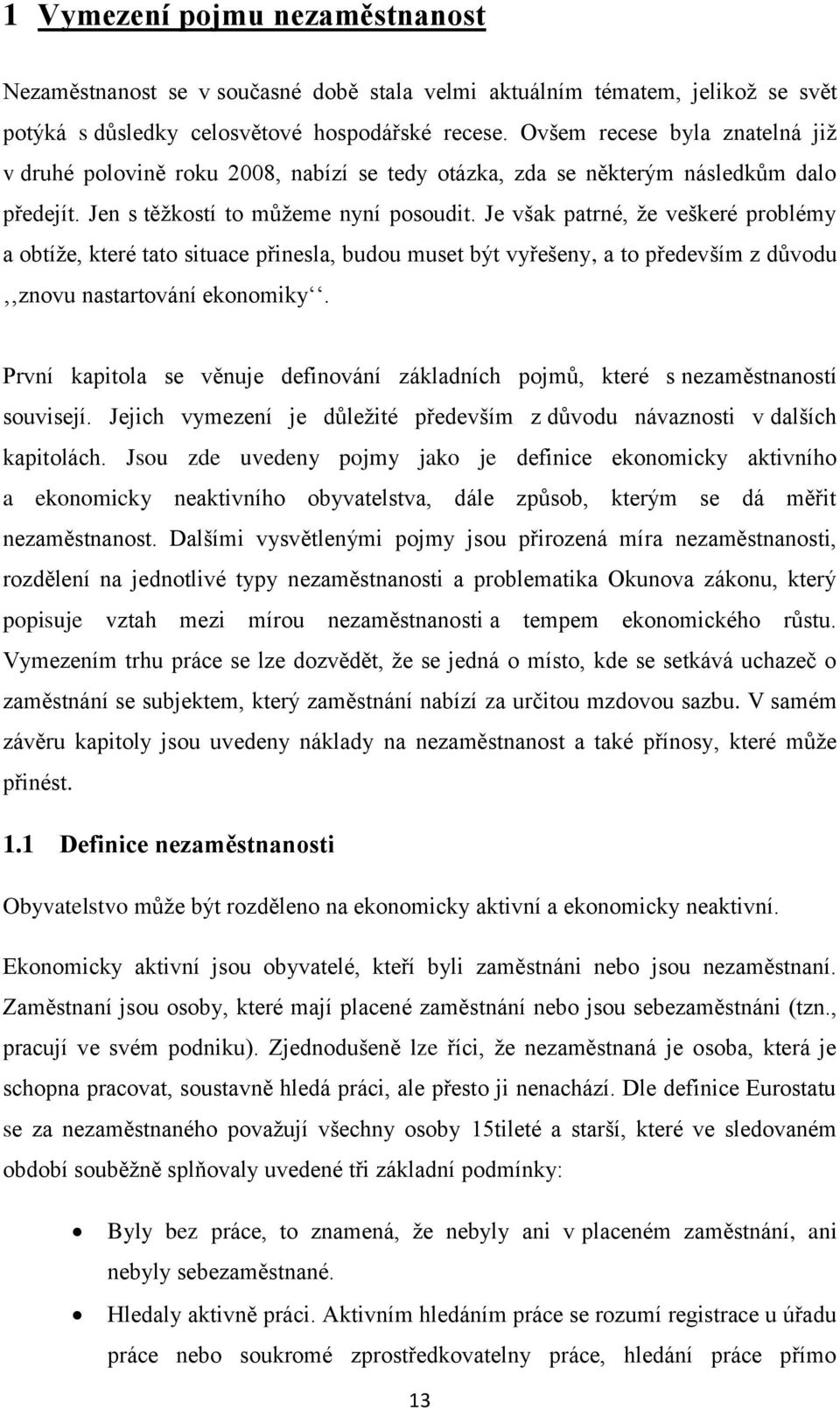 1 Vymezení pojmu nezaměstnanost

Nezaměstnanost se v současné době stala velmi aktuálním tématem, jelikož se svět potýká s důsledky celosvětové hospodářské recese. Ovšem recese byla znatelná již v druhé polovině roku 2008, nabízí se tedy otázka, zda se některým následkům dalo předejít. Jen s těžkostí to můžeme nyní posoudit. Je však patrné, že veškeré problémy a obtíže, které tato situace přinesla, budou muset být vyřešeny, a to především z důvodu ,,znovu nastartování ekonomiky‘‘.

První kapitola se věnuje definování základních pojmů, které s nezaměstnaností souvisejí. Jejich vymezení je důležité především z důvodu návaznosti v dalších kapitolách. Jsou zde uvedeny pojmy jako je definice ekonomicky aktivního a ekonomicky neaktivního obyvatelstva, dále způsob, kterým se dá měřit nezaměstnanost. Dalšími vysvětlenými pojmy jsou přirozená míra nezaměstnanosti, rozdělení na jednotlivé typy nezaměstnanosti a problematika Okunova zákonu, který popisuje vztah mezi mírou nezaměstnanosti a tempem ekonomického růstu. Vymezením trhu práce se lze dozvědět, že se jedná o místo, kde se setkává uchazeč o zaměstnání se subjektem, který zaměstnání nabízí za určitou mzdovou sazbu. V samém závěru kapitoly jsou uvedeny náklady na nezaměstnanost a také přínosy, které může přinést.

1.1 Definice nezaměstnanosti

Obyvatelstvo může být rozděleno na ekonomicky aktivní a ekonomicky neaktivní.

Ekonomicky aktivní jsou obyvatelé, kteří byli zaměstnáni nebo jsou nezaměstnaní. Zaměstnaní jsou osoby, které mají placené zaměstnání nebo jsou sebezaměstnáni (tzn., pracují ve svém podniku). Zjednodušeně lze říci, že nezaměstnaná je osoba, která je schopna pracovat, soustavně hledá práci, ale přesto ji nenachází. Dle definice Eurostatu se za nezaměstnaného považují všechny osoby 15tileté a starší, které ve sledovaném období souběžně splňovaly uvedené tři základní podmínky:

• Byly bez práce, to znamená, že nebyly ani v placeném zaměstnání, ani nebyly sebezaměstnané.
• Hledaly aktivně práci. Aktivním hledáním práce se rozumí registrace u úřadu práce nebo soukromé zprostředkovatelny práce, hledání práce přímo

13